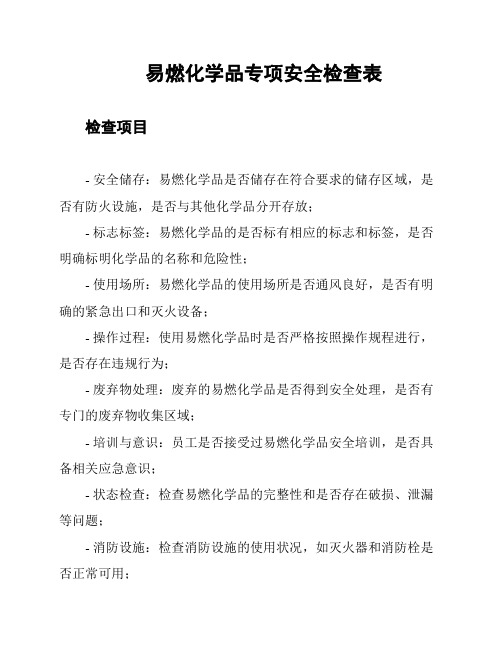 易燃化学品专项安全检查表

检查项目

- 安全储存：易燃化学品是否储存在符合要求的储存区域，是否有防火设施，是否与其他化学品分开存放；

- 标志标签：易燃化学品的是否标有相应的标志和标签，是否明确标明化学品的名称和危险性；

- 使用场所：易燃化学品的使用场所是否通风良好，是否有明确的紧急出口和灭火设备；

- 操作过程：使用易燃化学品时是否严格按照操作规程进行，是否存在违规行为；

- 废弃物处理：废弃的易燃化学品是否得到安全处理，是否有专门的废弃物收集区域；

- 培训与意识：员工是否接受过易燃化学品安全培训，是否具备相关应急意识；

- 状态检查：检查易燃化学品的完整性和是否存在破损、泄漏等问题；

- 消防设施：检查消防设施的使用状况，如灭火器和消防栓是否正常可用；